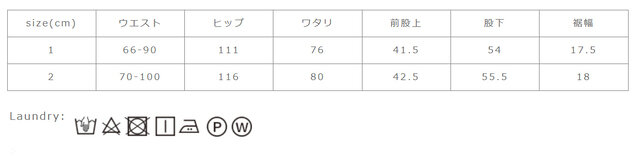 | size(cm) | ウエスト | ヒップ | ワタリ | 前股上 | 股下 | 裾幅 |
|---|---|---|---|---|---|---|
| 1 | 66-90 | 111 | 76 | 41.5 | 54 | 17.5 |
| 2 | 70-100 | 116 | 80 | 42.5 | 55.5 | 18 |

Laundry: P W